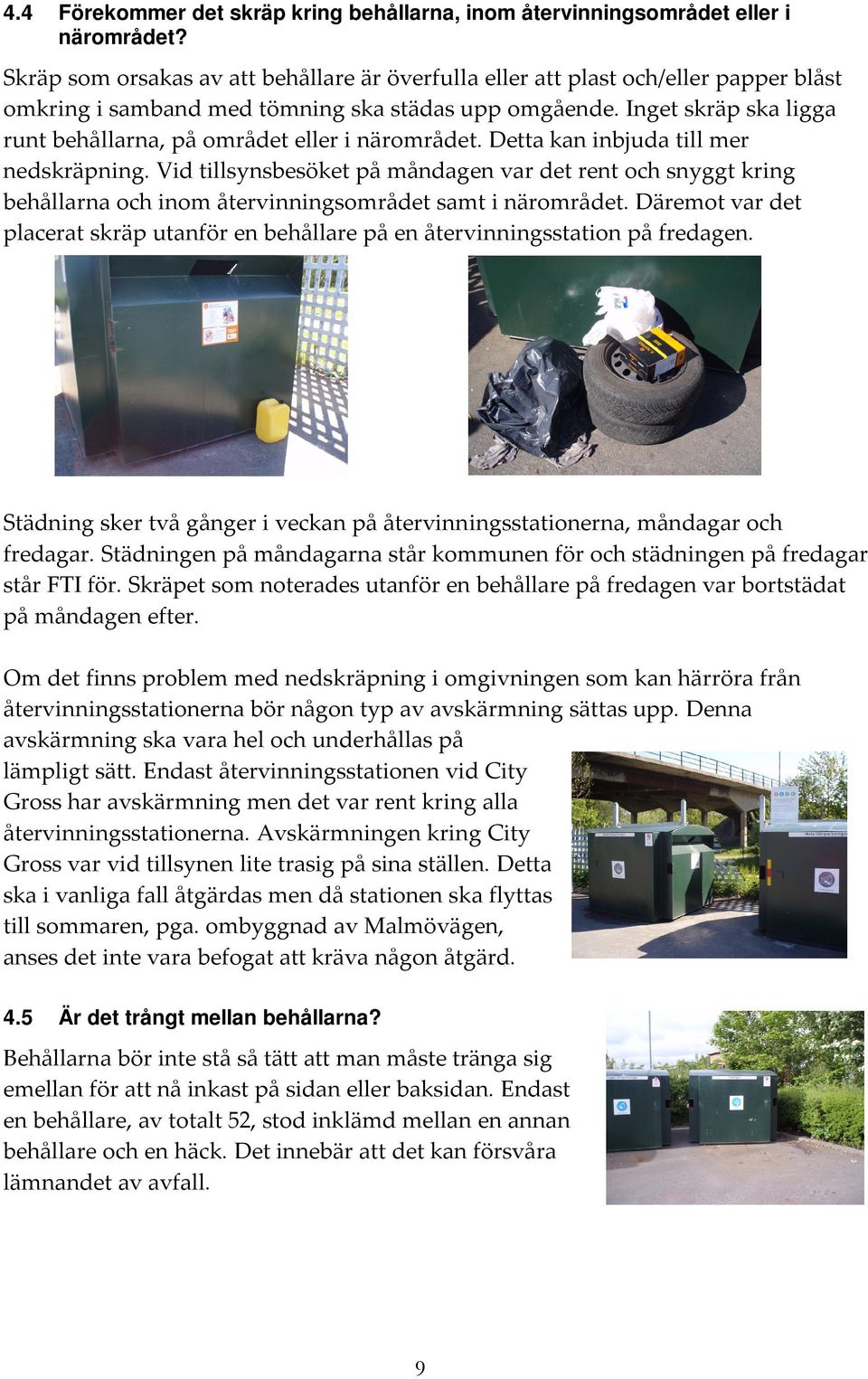 4.4 Förekommer det skräp kring behållarna, inom återvinningsområdet eller i närområdet?

Skräp som orsakas av att behållare är överfulla eller att plast och/eller papper blåst omkring i samband med tömning ska städas upp omgående. Inget skräp ska ligga runt behållarna, på området eller i närområdet. Detta kan inbjuda till mer nedskräpning. Vid tillsynsbesöket på måndagen var det rent och snyggt kring behållarna och inom återvinningsområdet samt i närområdet. Däremot var det placerat skräp utanför en behållare på en återvinningsstation på fredagen.

Städning sker två gånger i veckan på återvinningsstationerna, måndagar och fredagar. Städningen på måndagarna står kommunen för och städningen på fredagar står FTI för. Skräpet som noterades utanför en behållare på fredagen var bortstädat på måndagen efter.

Om det finns problem med nedskräpning i omgivningen som kan härröra från återvinningsstationerna bör någon typ av avskärmning sättas upp. Denna avskärmning ska vara hel och underhållas på lämpligt sätt. Endast återvinningsstationen vid City Gross har avskärmning men det var rent kring alla återvinningsstationerna. Avskärmningen kring City Gross var vid tillsynen lite trasig på sina ställen. Detta ska i vanliga fall åtgärdas men då stationen ska flyttas till sommaren, pga. ombyggnad av Malmövägen, anses det inte vara befogat att kräva någon åtgärd.

4.5 Är det trångt mellan behållarna?

Behållarna bör inte stå så tätt att man måste tränga sig emellan för att nå inkast på sidan eller baksidan. Endast en behållare, av totalt 52, stod inklämd mellan en annan behållare och en häck. Det innebär att det kan försvåra lämnandet av avfall.

9